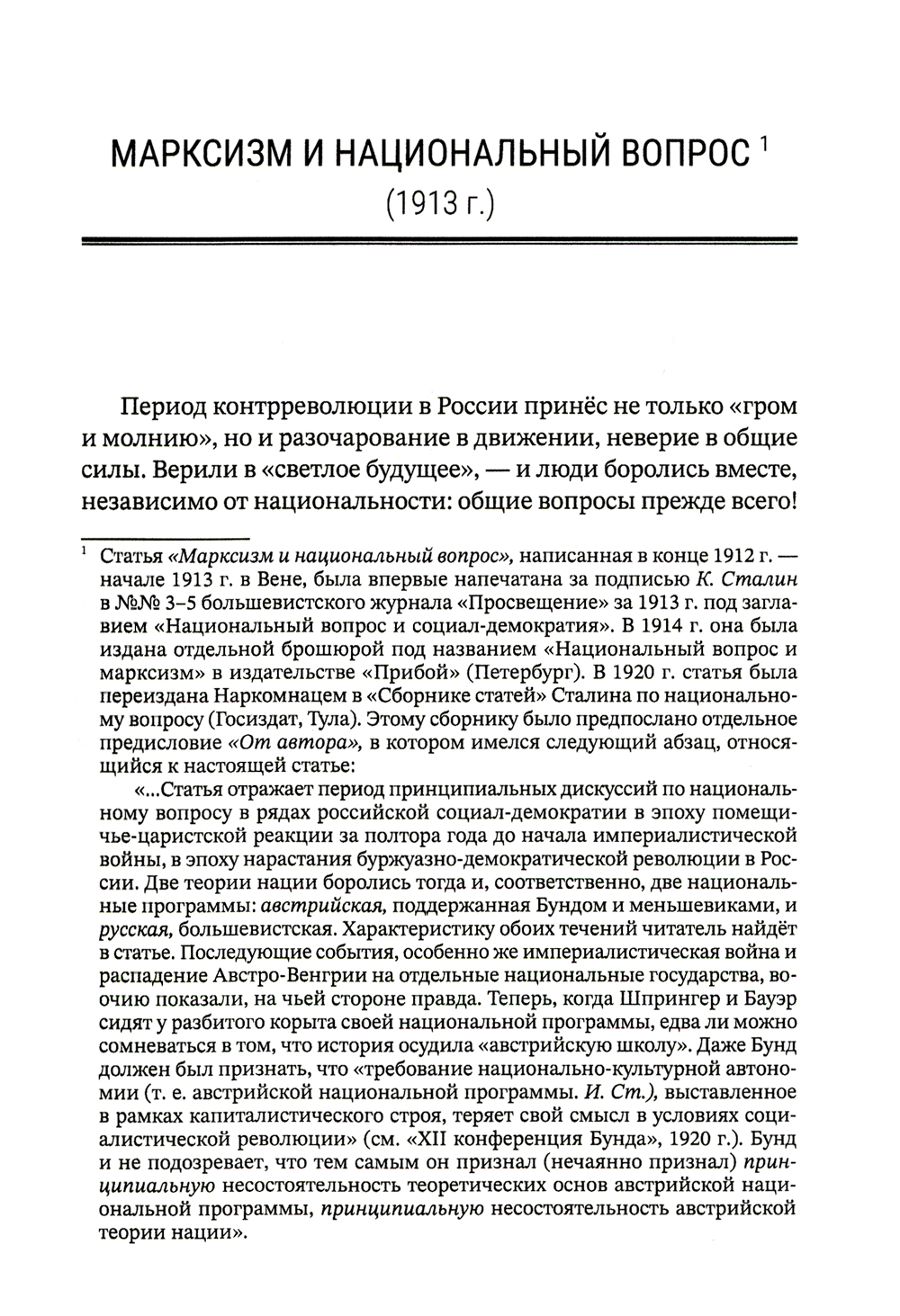 МАРКСИЗМ И НАЦИОНАЛЬНЫЙ ВОПРОС $^1$
(1913 г.)

Период контрреволюции в России принёс не только «гром и молнию», но и разочарование в движении, неверие в общие силы. Верили в «светлое будущее», — и люди боролись вместе, независимо от национальности: общие вопросы прежде всего!

$^1$ Статья «Марксизм и национальный вопрос», написанная в конце 1912 г. — начале 1913 г. в Вене, была впервые напечатана за подписью К. Сталин в №№ 3–5 большевистского журнала «Просвещение» за 1913 г. под заглавием «Национальный вопрос и социал-демократия». В 1914 г. она была издана отдельной брошюрой под названием «Национальный вопрос и марксизм» в издательстве «Прибой» (Петербург). В 1920 г. статья была переиздана Наркомнацем в «Сборнике статей» Сталина по национальному вопросу (Госиздат, Тула). Этому сборнику было предпослано отдельное предисловие «От автора», в котором имелся следующий абзац, относящийся к настоящей статье:

«...Статья отражает период принципиальных дискуссий по национальному вопросу в рядах российской социал-демократии в эпоху помещичье-царистской реакции за полтора года до начала империалистической войны, в эпоху нарастания буржуазно-демократической революции в России. Две теории нации боролись тогда и, соответственно, две национальные программы: австрийская, поддержанная Бундом и меньшевиками, и русская, большевистская. Характеристику обоих течений читатель найдёт в статье. Последующие события, особенно же империалистическая война и распадение Австро-Венгрии на отдельные национальные государства, воочию показали, на чьей стороне правда. Теперь, когда Шпрингер и Бауэр сидят у разбитого корыта своей национальной программы, едва ли можно сомневаться в том, что история осудила «австрийскую школу». Даже Бунд должен был признать, что «требование национально-культурной автономии (т. е. австрийской национальной программы. И. Ст.), выставленное в рамках капиталистического строя, теряет свой смысл в условиях социалистической революции» (см. «XII конференция Бунда», 1920 г.). Бунд и не подозревает, что тем самым он признал (нечаянно признал) принципиальную несостоятельность теоретических основ австрийской национальной программы, принципиальную несостоятельность австрийской теории нации».